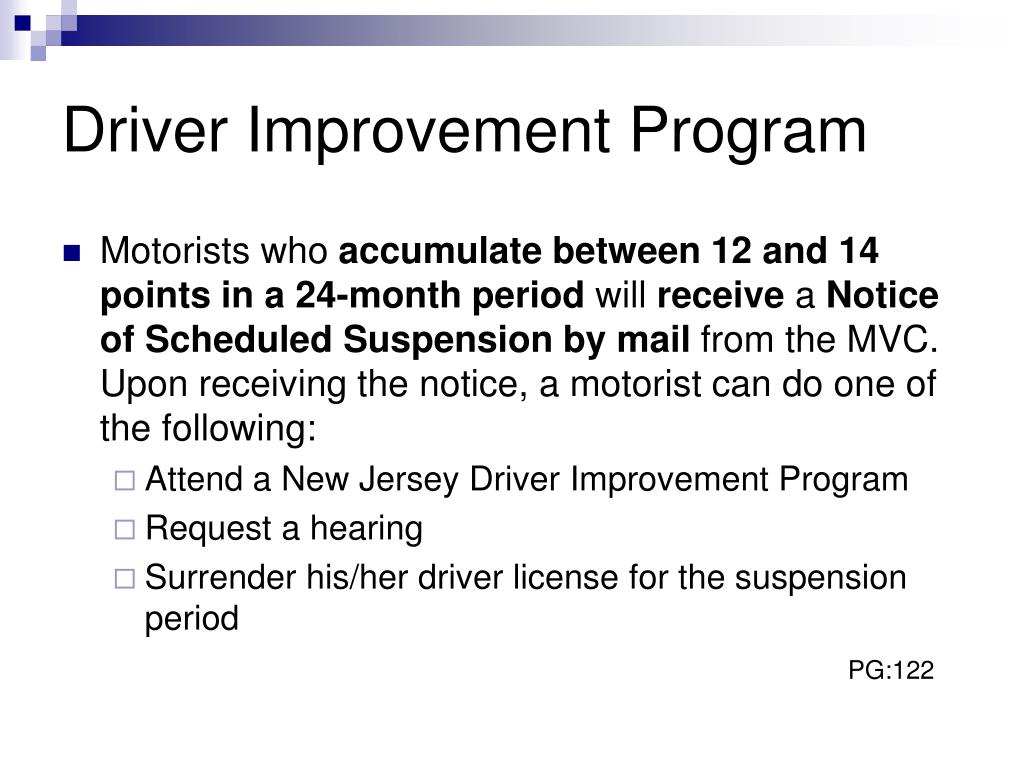 Driver Improvement Program

Motorists who accumulate between 12 and 14 points in a 24-month period will receive a Notice of Scheduled Suspension by mail from the MVC. Upon receiving the notice, a motorist can do one of the following:

Attend a New Jersey Driver Improvement Program

Request a hearing

Surrender his/her driver license for the suspension period

PG:122